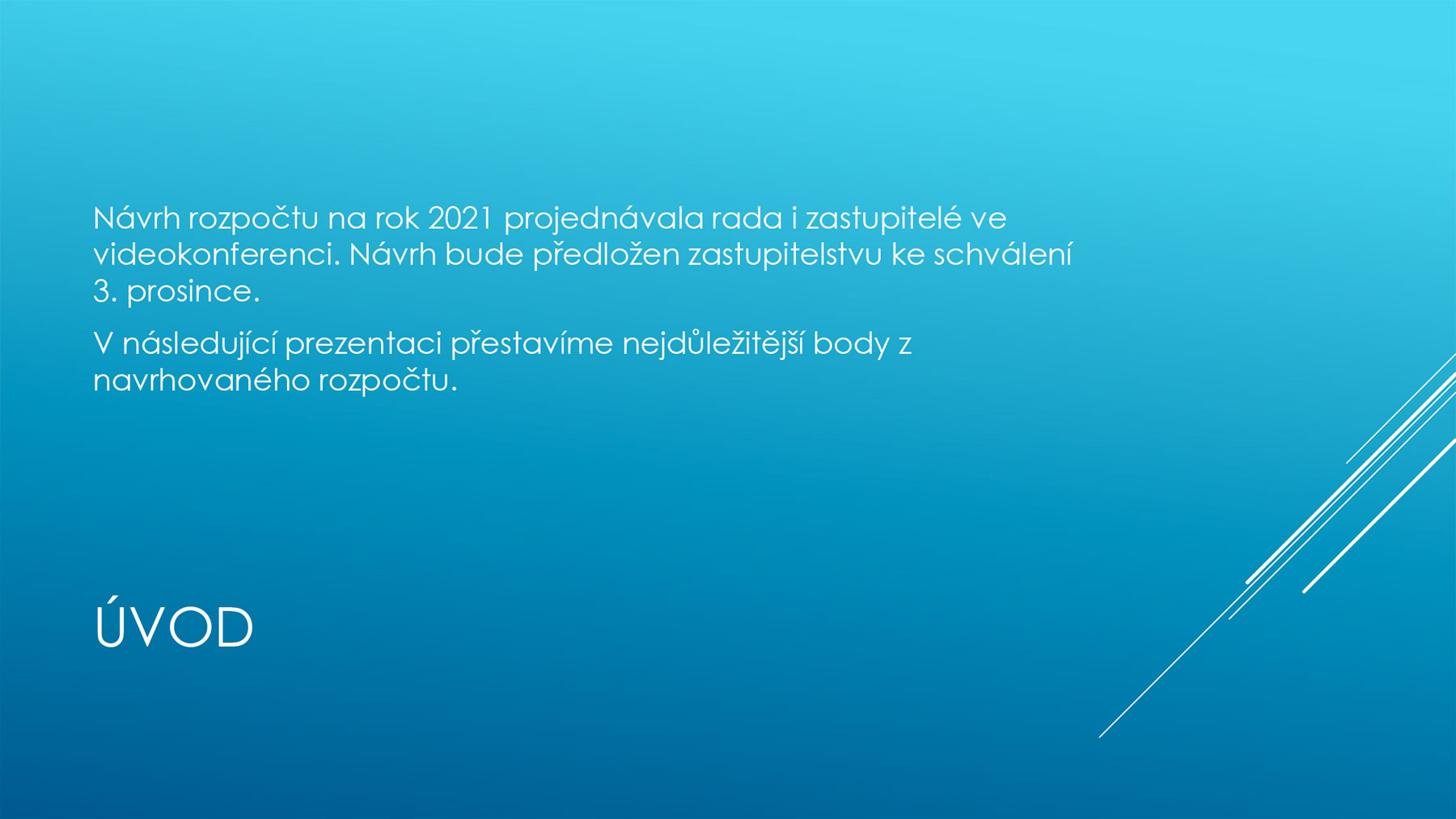 Návrh rozpočtu na rok 2021 projednávala rada i zastupitelé ve videokonferenci. Návrh bude předložen zastupitelstvu ke schválení 3. prosince.

V následující prezentaci přestavíme nejdůležitější body z navrhovaného rozpočtu.

ÚVOD